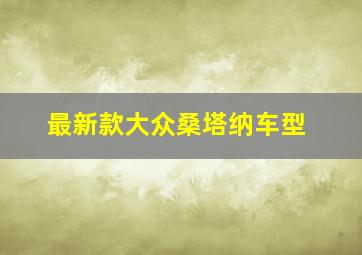 最新款大众桑塔纳车型